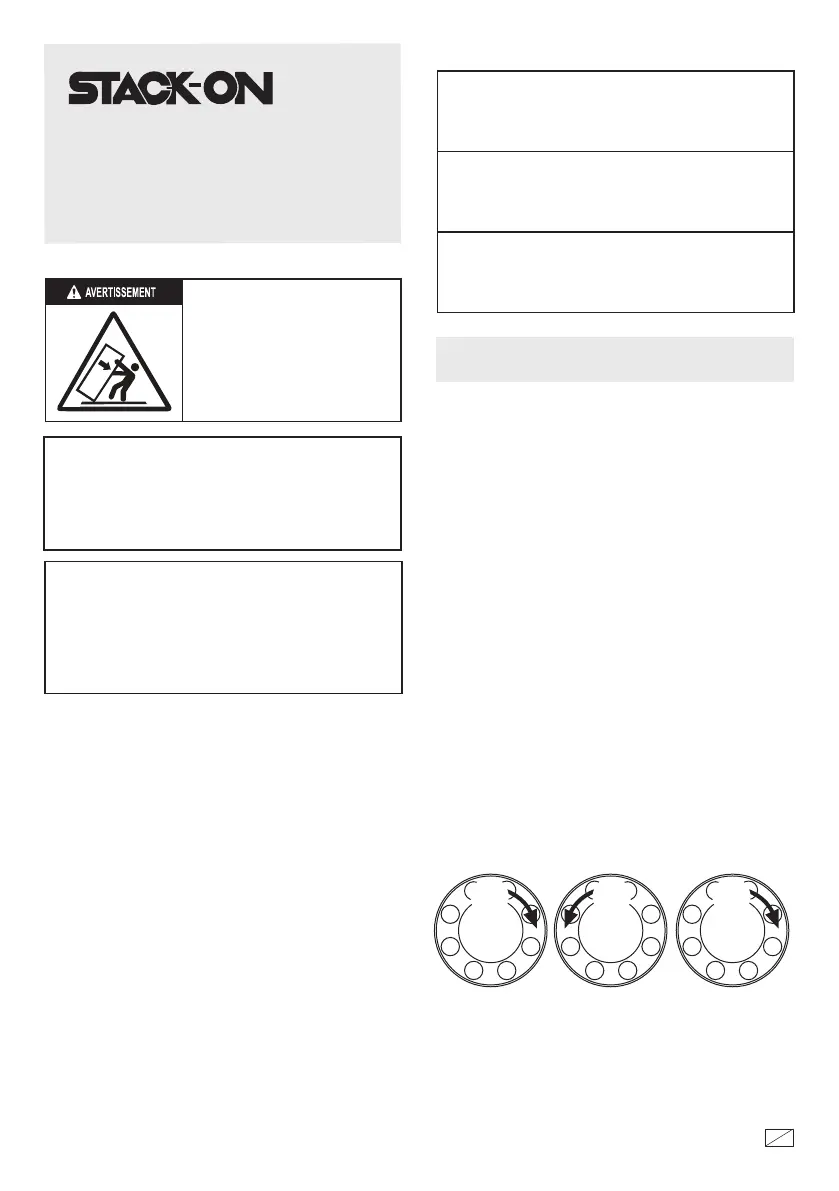 STACK-ON

AVERTISSEMENT